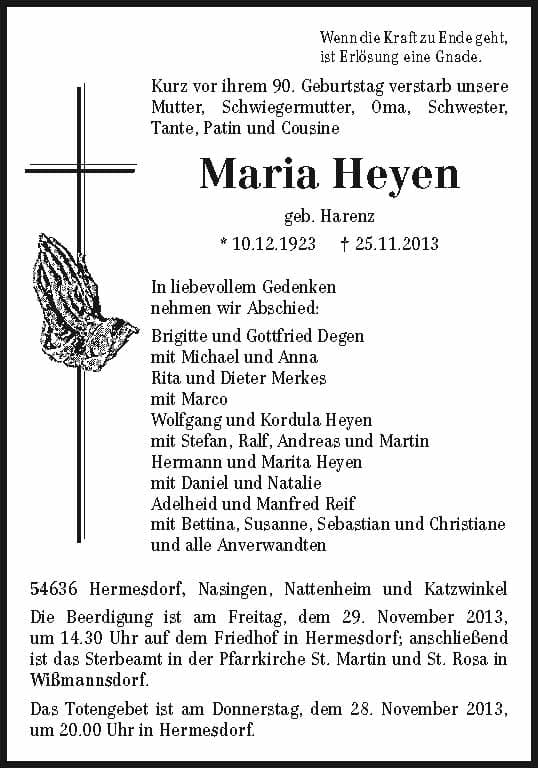 Wenn die Kraft zu Ende geht,
ist Erlösung eine Gnade.

Kurz vor ihrem 90. Geburtstag verstarb unsere Mutter, Schwiegermutter, Oma, Schwester, Tante, Patin und Cousine

Maria Heyen

geb. Harenz

* 10.12.1923 † 25.11.2013

In liebevollem Gedenken
nehmen wir Abschied:

Brigitte und Gottfried Degen
mit Michael und Anna
Rita und Dieter Merkes
mit Marco
Wolfgang und Kordula Heyen
mit Stefan, Ralf, Andreas und Martin
Hermann und Marita Heyen
mit Daniel und Natalie
Adelheid und Manfred Reif
mit Bettina, Susanne, Sebastian und Christiane
und alle Anverwandten

54636 Hermesdorf, Nasingen, Nattenheim und Katzwinkel

Die Beerdigung ist am Freitag, dem 29. November 2013, um 14.30 Uhr auf dem Friedhof in Hermesdorf; anschließend ist das Sterbeamt in der Pfarrkirche St. Martin und St. Rosa in Wißmannsdorf.

Das Totengebet ist am Donnerstag, dem 28. November 2013, um 20.00 Uhr in Hermesdorf.